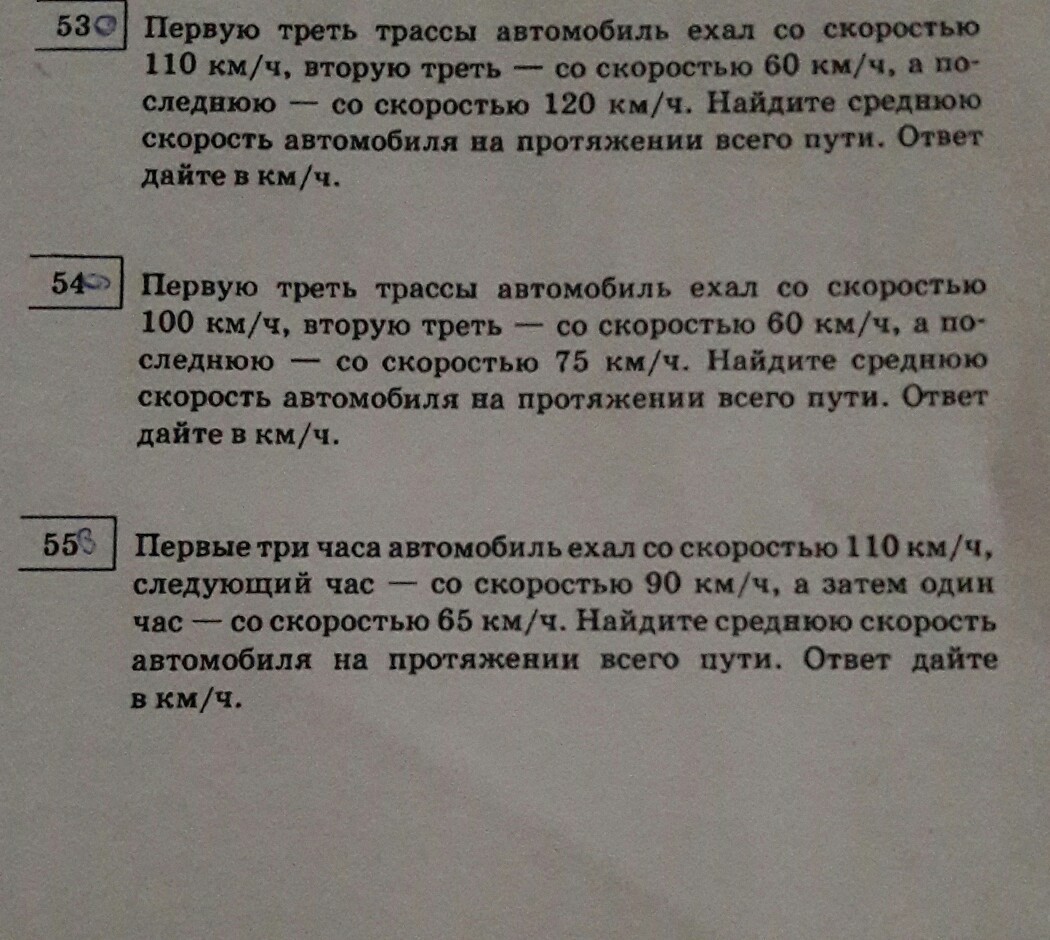 53 Первую треть трассы автомобиль ехал со скоростью 110 км/ч, вторую треть — со скоростью 60 км/ч, а последнюю — со скоростью 120 км/ч. Найдите среднюю скорость автомобиля на протяжении всего пути. Ответ дайте в км/ч.

54 Первую треть трассы автомобиль ехал со скоростью 100 км/ч, вторую треть — со скоростью 60 км/ч, а последнюю — со скоростью 75 км/ч. Найдите среднюю скорость автомобиля на протяжении всего пути. Ответ дайте в км/ч.

55 Первые три часа автомобиль ехал со скоростью 110 км/ч, следующий час — со скоростью 90 км/ч, а затем один час — со скоростью 65 км/ч. Найдите среднюю скорость автомобиля на протяжении всего пути. Ответ дайте в км/ч.